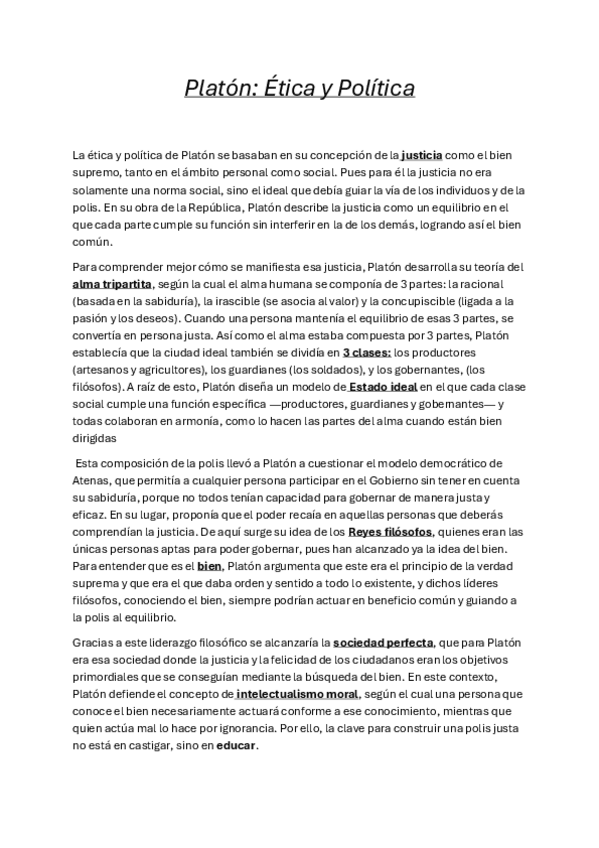 Platón: Ética y Política

La ética y política de Platón se basaban en su concepción de la justicia como el bien supremo, tanto en el ámbito personal como social. Pues para él la justicia no era solamente una norma social, sino el ideal que debía guiar la vía de los individuos y de la polis. En su obra de la República, Platón describe la justicia como un equilibrio en el que cada parte cumple su función sin interferir en la de los demás, logrando así el bien común.

Para comprender mejor cómo se manifiesta esa justicia, Platón desarrolla su teoría del alma tripartita, según la cual el alma humana se componía de 3 partes: la racional (basada en la sabiduría), la irascible (se asocia al valor) y la concupiscible (ligada a la pasión y los deseos). Cuando una persona mantenía el equilibrio de esas 3 partes, se convertía en persona justa. Así como el alma estaba compuesta por 3 partes, Platón establecía que la ciudad ideal también se dividía en 3 clases: los productores (artesanos y agricultores), los guardianes (los soldados), y los gobernantes, (los filósofos). A raíz de esto, Platón diseña un modelo de Estado ideal en el que cada clase social cumple una función específica —productores, guardianes y gobernantes— y todas colaboran en armonía, como lo hacen las partes del alma cuando están bien dirigidas

Esta composición de la polis llevó a Platón a cuestionar el modelo democrático de Atenas, que permitía a cualquier persona participar en el Gobierno sin tener en cuenta su sabiduría, porque no todos tenían capacidad para gobernar de manera justa y eficaz. En su lugar, proponía que el poder recaía en aquellas personas que deberás comprendían la justicia. De aquí surge su idea de los Reyes filósofos, quienes eran las únicas personas aptas para poder gobernar, pues han alcanzado ya la idea del bien. Para entender que es el bien, Platón argumenta que este era el principio de la verdad suprema y que era el que daba orden y sentido a todo lo existente, y dichos líderes filósofos, conociendo el bien, siempre podrían actuar en beneficio común y guiando a la polis al equilibrio.

Gracias a este liderazgo filosófico se alcanzaría la sociedad perfecta, que para Platón era esa sociedad donde la justicia y la felicidad de los ciudadanos eran los objetivos primordiales que se conseguían mediante la búsqueda del bien. En este contexto, Platón defiende el concepto de intelectualismo moral, según el cual una persona que conoce el bien necesariamente actuará conforme a ese conocimiento, mientras que quien actúa mal lo hace por ignorancia. Por ello, la clave para construir una polis justa no está en castigar, sino en educar.